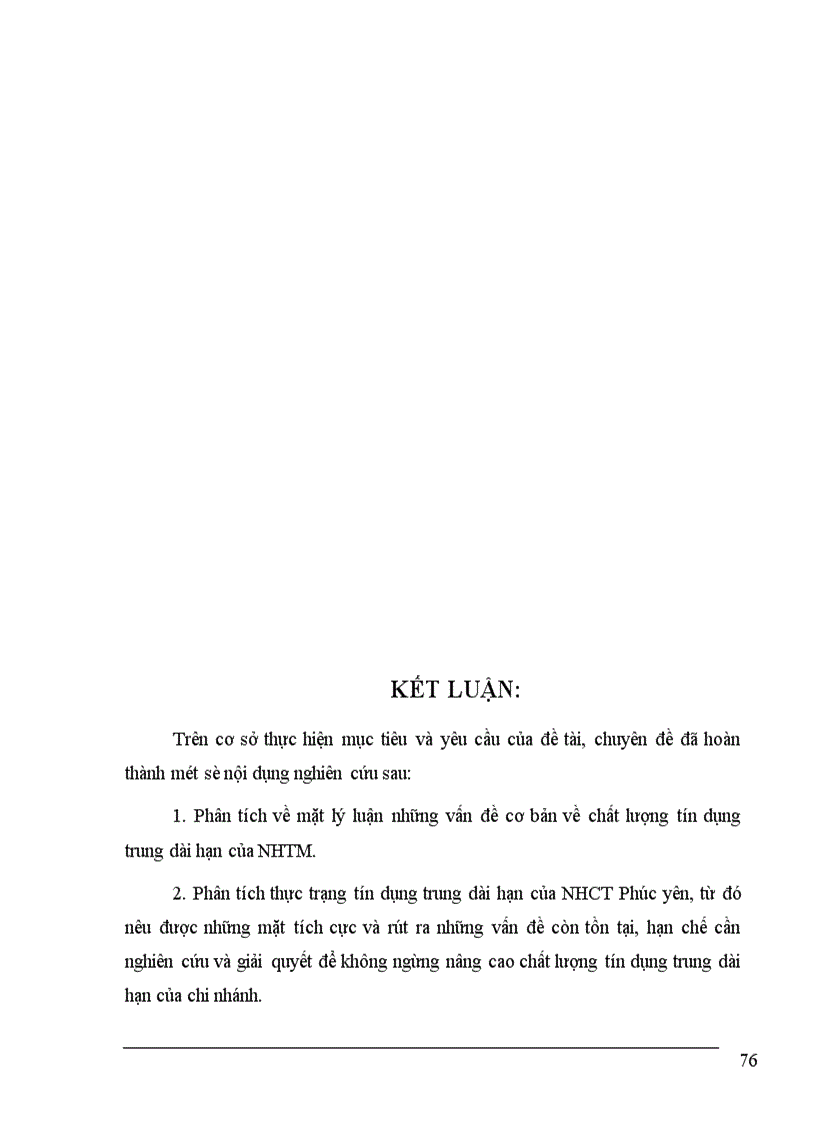 KẾT LUẬN:

Trên cơ sở thực hiện mục tiêu và yêu cầu của đề tài, chuyên đề đã hoàn thành mét sè nội dụng nghiên cứu sau:

1. Phân tích về mặt lý luận những vấn đề cơ bản về chất lượng tín dụng trung dài hạn của NHTM.

2. Phân tích thực trạng tín dụng trung dài hạn của NHCT Phúc yên, từ đó nêu được những mặt tích cực và rút ra những vấn đề còn tồn tại, hạn chế cần nghiên cứu và giải quyết để không ngừng nâng cao chất lượng tín dụng trung dài hạn của chi nhánh.

76